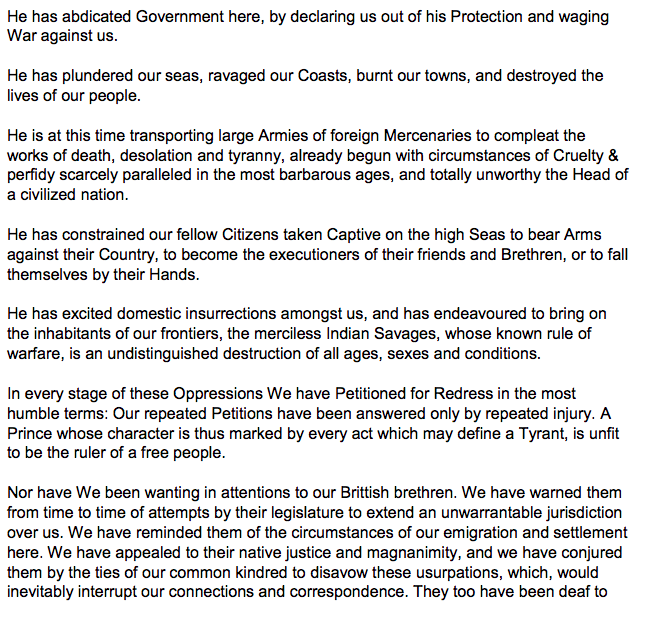 He has abdicated Government here, by declaring us out of his Protection and waging War against us.

He has plundered our seas, ravaged our Coasts, burnt our towns, and destroyed the lives of our people.

He is at this time transporting large Armies of foreign Mercenaries to compleat the works of death, desolation and tyranny, already begun with circumstances of Cruelty & perfidy scarcely paralleled in the most barbarous ages, and totally unworthy the Head of a civilized nation.

He has constrained our fellow Citizens taken Captive on the high Seas to bear Arms against their Country, to become the executioners of their friends and Brethren, or to fall themselves by their Hands.

He has excited domestic insurrections amongst us, and has endeavoured to bring on the inhabitants of our frontiers, the merciless Indian Savages, whose known rule of warfare, is an undistinguished destruction of all ages, sexes and conditions.

In every stage of these Oppressions We have Petitioned for Redress in the most humble terms: Our repeated Petitions have been answered only by repeated injury. A Prince whose character is thus marked by every act which may define a Tyrant, is unfit to be the ruler of a free people.

Nor have We been wanting in attentions to our Brittish brethren. We have warned them from time to time of attempts by their legislature to extend an unwarrantable jurisdiction over us. We have reminded them of the circumstances of our emigration and settlement here. We have appealed to their native justice and magnanimity, and we have conjured them by the ties of our common kindred to disavow these usurpations, which, would inevitably interrupt our connections and correspondence. They too have been deaf to